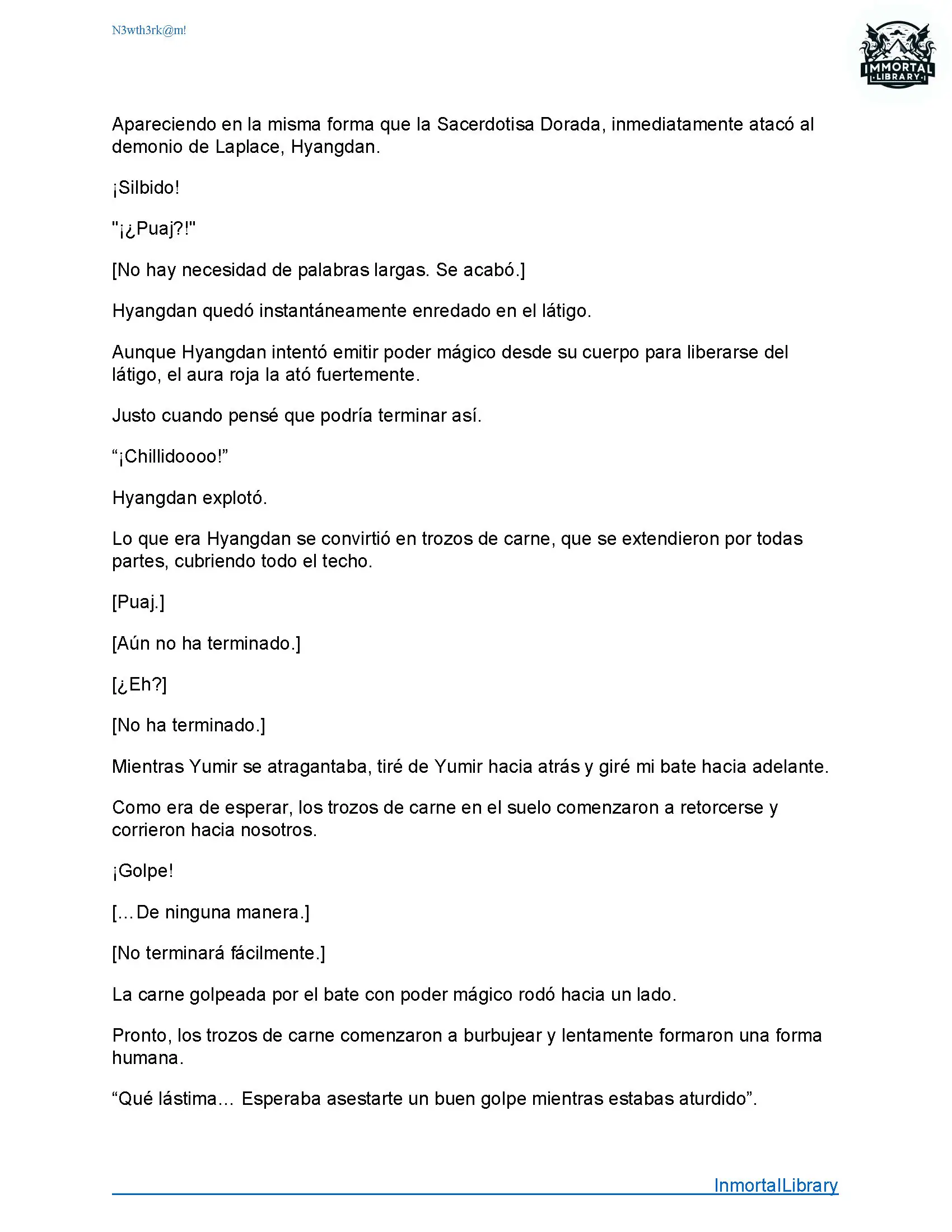 N3wth3rk@m!

IMMORTAL LIBRARY

Apareciendo en la misma forma que la Sacerdotisa Dorada, inmediatamente atacó al demonio de Laplace, Hyangdan.

¡Silbido!

"¡¿Puaj?!"

[No hay necesidad de palabras largas. Se acabó.]

Hyangdan quedó instantáneamente enredado en el látigo.

Aunque Hyangdan intentó emitir poder mágico desde su cuerpo para liberarse del látigo, el aura roja la ató fuertemente.

Justo cuando pensé que podría terminar así.

“¡Chillidoooo!”

Hyangdan explotó.

Lo que era Hyangdan se convirtió en trozos de carne, que se extendieron por todas partes, cubriendo todo el techo.

[Puaj.]

[Aún no ha terminado.]

[¿Eh?]

[No ha terminado.]

Mientras Yumir se atragantaba, tiré de Yumir hacia atrás y giré mi bate hacia adelante.

Como era de esperar, los trozos de carne en el suelo comenzaron a retorcerse y corrieron hacia nosotros.

¡Golpe!

[…De ninguna manera.]

[No terminará fácilmente.]

La carne golpeada por el bate con poder mágico rodó hacia un lado.

Pronto, los trozos de carne comenzaron a burbujear y lentamente formaron una forma humana.

“Qué lástima… Esperaba asestarte un buen golpe mientras estabas aturdido”.

InmortalLibrary